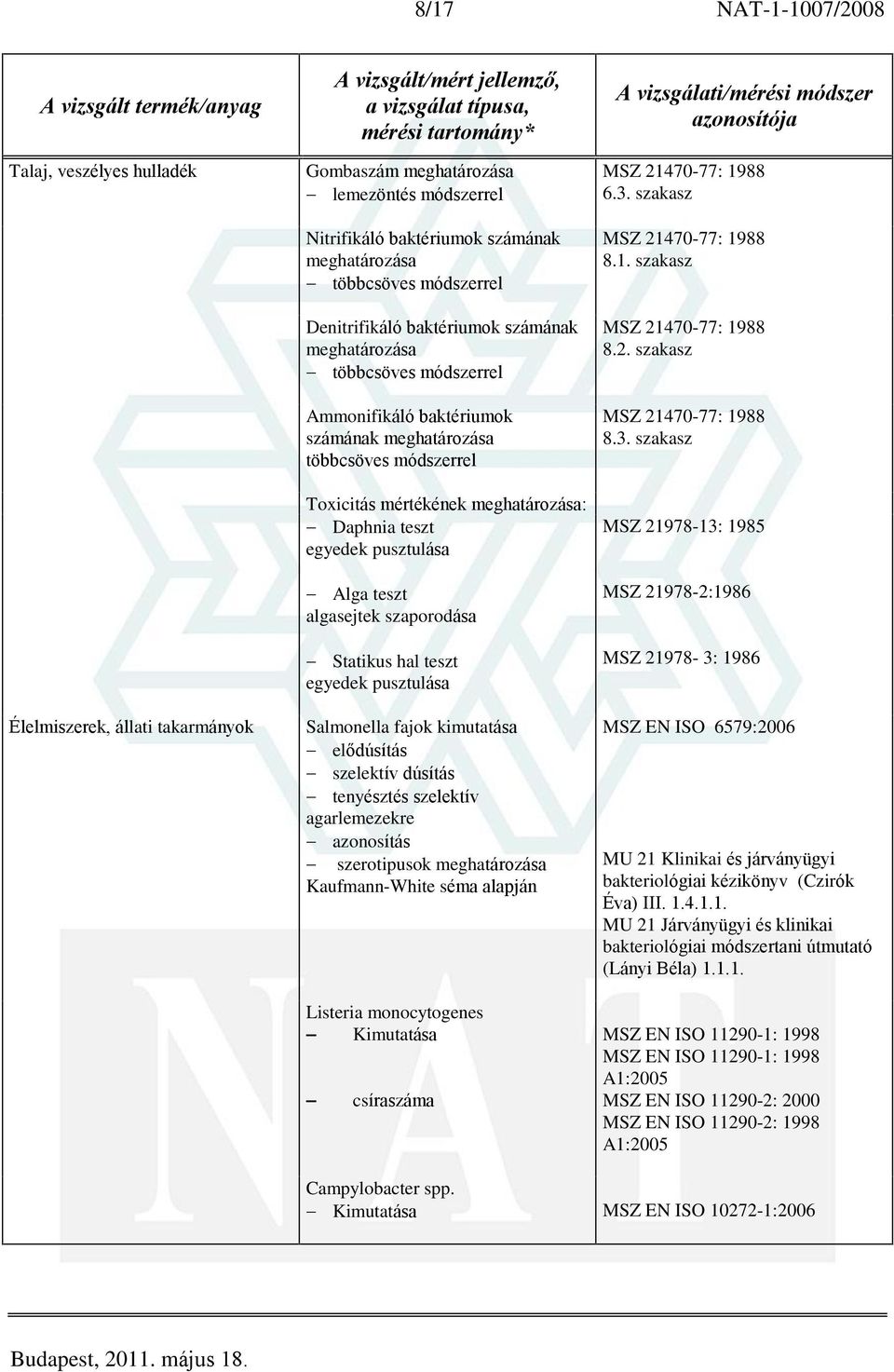 8/17 NAT-1-1007/2008

| A vizsgált termék/anyag | A vizsgált/mért jellemző, a vizsgálat típusa, mérési tartomány* | A vizsgálati/mérési módszer azonosítója |
|---|---|---|
| Talaj, veszélyes hulladék | Gombaszám meghatározása – lemezöntés módszerrel | MSZ 21470-77: 1988 6.3. szakasz |
| | Nitrifikáló baktériumok számának meghatározása – többcsöves módszerrel | MSZ 21470-77: 1988 8.1. szakasz |
| | Denitrifikáló baktériumok számának meghatározása – többcsöves módszerrel | MSZ 21470-77: 1988 8.2. szakasz |
| | Ammonifikáló baktériumok számának meghatározása többcsöves módszerrel | MSZ 21470-77: 1988 8.3. szakasz |
| | Toxicitás mértékének meghatározása: – Daphnia teszt egyedek pusztulása | MSZ 21978-13: 1985 |
| | – Alga teszt algasejtek szaporodása | MSZ 21978-2:1986 |
| | – Statikus hal teszt egyedek pusztulása | MSZ 21978- 3: 1986 |
| Élelmiszerek, állati takarmányok | Salmonella fajok kimutatása – elődúsítás – szelektív dúsítás – tenyésztés szelektív agarlemezekre – azonosítás – szerotipusok meghatározása Kaufmann-White séma alapján | MSZ EN ISO 6579:2006 MU 21 Klinikai és járványügyi bakteriológiai kézikönyv (Czirók Éva) III. 1.4.1.1. MU 21 Járványügyi és klinikai bakteriológiai módszertani útmutató (Lányi Béla) 1.1.1. |
| | Listeria monocytogenes – Kimutatása – csíraszáma | MSZ EN ISO 11290-1: 1998 MSZ EN ISO 11290-1: 1998 A1:2005 MSZ EN ISO 11290-2: 2000 MSZ EN ISO 11290-2: 1998 A1:2005 |
| | Campylobacter spp. – Kimutatása | MSZ EN ISO 10272-1:2006 |

Budapest, 2011. május 18.